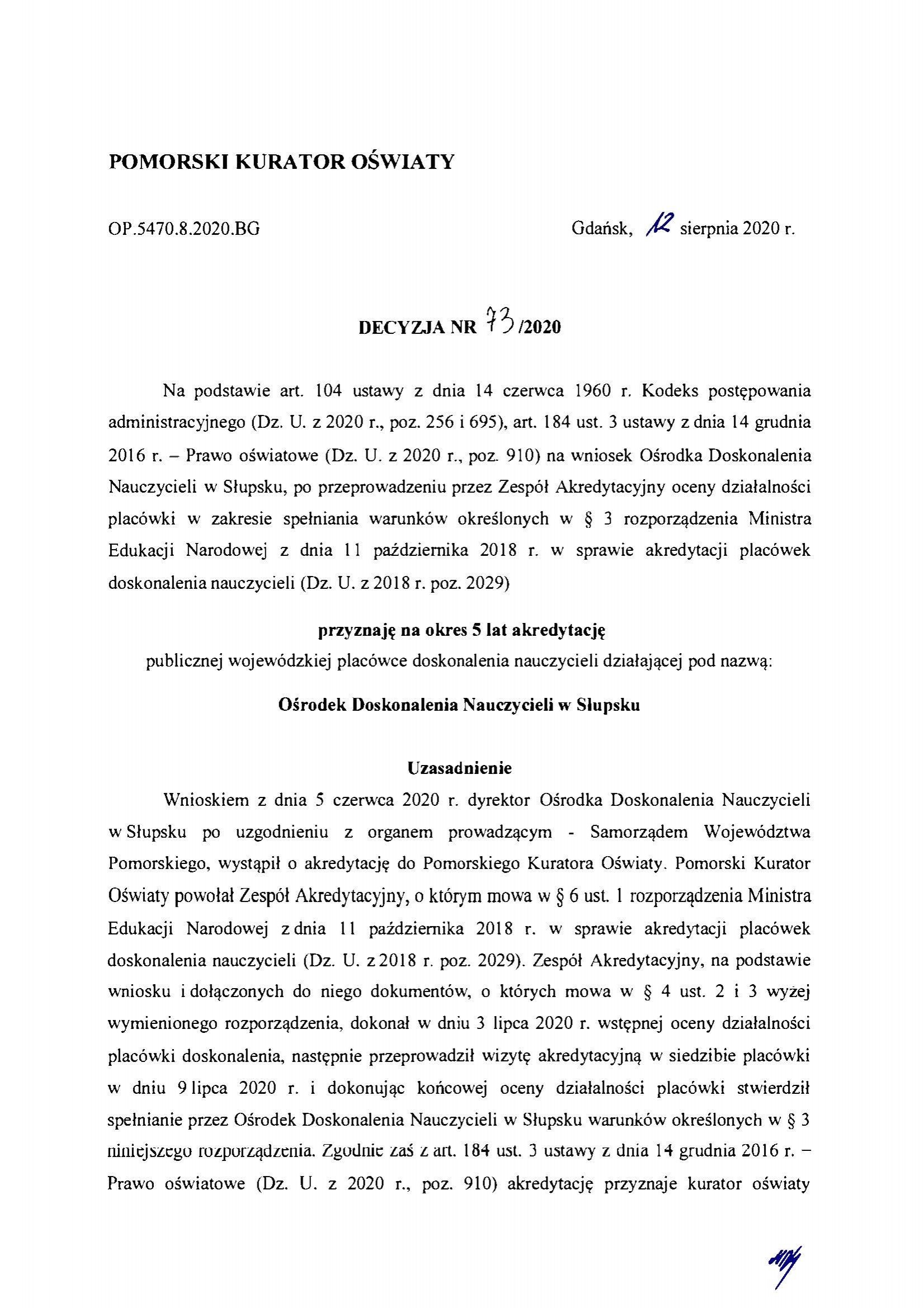 POMORSKI KURATOR OŚWIATY

OP.5470.8.2020.BG

Gdańsk, 12 sierpnia 2020 r.

DECYZJA NR 73/2020

Na podstawie art. 104 ustawy z dnia 14 czerwca 1960 r. Kodeks postępowania administracyjnego (Dz. U. z 2020 r., poz. 256 i 695), art. 184 ust. 3 ustawy z dnia 14 grudnia 2016 r. – Prawo oświatowe (Dz. U. z 2020 r., poz. 910) na wniosek Ośrodka Doskonalenia Nauczycieli w Słupsku, po przeprowadzeniu przez Zespół Akredytacyjny oceny działalności placówki w zakresie spełniania warunków określonych w § 3 rozporządzenia Ministra Edukacji Narodowej z dnia 11 października 2018 r. w sprawie akredytacji placówek doskonalenia nauczycieli (Dz. U. z 2018 r. poz. 2029)

przyznaję na okres 5 lat akredytację

publicznej wojewódzkiej placówce doskonalenia nauczycieli działającej pod nazwą:

Ośrodek Doskonalenia Nauczycieli w Słupsku

Uzasadnienie

Wnioskiem z dnia 5 czerwca 2020 r. dyrektor Ośrodka Doskonalenia Nauczycieli w Słupsku po uzgodnieniu z organem prowadzącym - Samorządem Województwa Pomorskiego, wystąpił o akredytację do Pomorskiego Kuratora Oświaty. Pomorski Kurator Oświaty powołał Zespół Akredytacyjny, o którym mowa w § 6 ust. 1 rozporządzenia Ministra Edukacji Narodowej z dnia 11 października 2018 r. w sprawie akredytacji placówek doskonalenia nauczycieli (Dz. U. z 2018 r. poz. 2029). Zespół Akredytacyjny, na podstawie wniosku i dołączonych do niego dokumentów, o których mowa w § 4 ust. 2 i 3 wyżej wymienionego rozporządzenia, dokonał w dniu 3 lipca 2020 r. wstępnej oceny działalności placówki doskonalenia, następnie przeprowadził wizytę akredytacyjną w siedzibie placówki w dniu 9 lipca 2020 r. i dokonując końcowej oceny działalności placówki stwierdził spełnianie przez Ośrodek Doskonalenia Nauczycieli w Słupsku warunków określonych w § 3 niniejszego rozporządzenia. Zgodnie zaś z art. 184 ust. 3 ustawy z dnia 14 grudnia 2016 r. – Prawo oświatowe (Dz. U. z 2020 r., poz. 910) akredytację przyznaje kurator oświaty